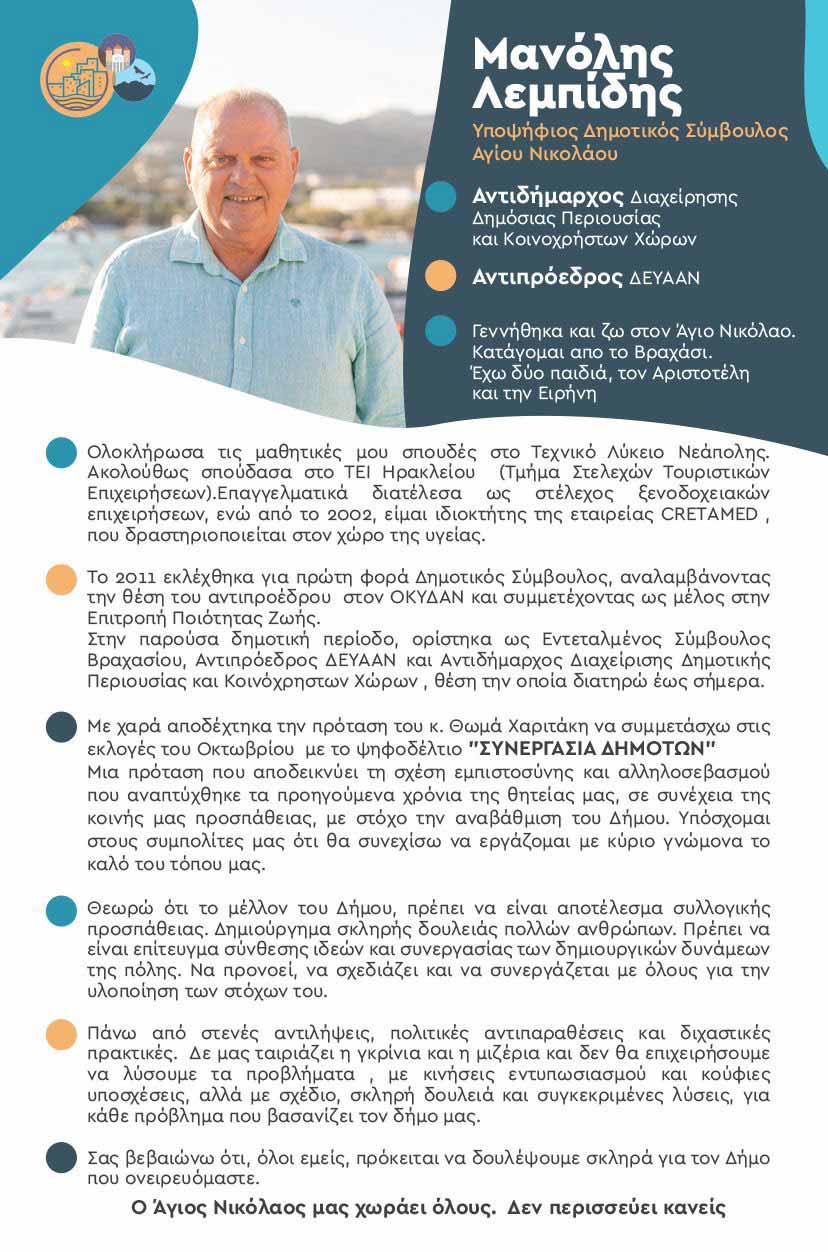 Μανόλης Λεμπίδης

Υποψήφιος Δημοτικός Σύμβουλος Αγίου Νικολάου

Αντιδήμαρχος Διαχείρησης Δημόσιας Περιουσίας και Κοινοχρήστων Χώρων

Αντιπρόεδρος ΔΕΥΑΑΝ

Γεννήθηκα και ζω στον Άγιο Νικόλαο. Κατάγομαι απο το Βραχάσι. Έχω δύο παιδιά, τον Αριστοτέλη και την Ειρήνη

Ολοκλήρωσα τις μαθητικές μου σπουδές στο Τεχνικό Λύκειο Νεάπολης. Ακολούθως σπούδασα στο ΤΕΙ Ηρακλείου (Τμήμα Στελεχών Τουριστικών Επιχειρήσεων).Επαγγελματικά διατέλεσα ως στέλεχος ξενοδοχειακών επιχειρήσεων, ενώ από το 2002, είμαι ιδιοκτήτης της εταιρείας CRETAMED , που δραστηριοποιείται στον χώρο της υγείας.

Το 2011 εκλέχθηκα για πρώτη φορά Δημοτικός Σύμβουλος, αναλαμβάνοντας την θέση του αντιπροέδρου στον ΟΚΥΔΑΝ και συμμετέχοντας ως μέλος στην Επιτροπή Ποιότητας Ζωής.
Στην παρούσα δημοτική περίοδο, ορίστηκα ως Εντεταλμένος Σύμβουλος Βραχασίου, Αντιπρόεδρος ΔΕΥΑΑΝ και Αντιδήμαρχος Διαχείρισης Δημοτικής Περιουσίας και Κοινόχρηστων Χώρων , θέση την οποία διατηρώ έως σήμερα.

Με χαρά αποδέχτηκα την πρόταση του κ. Θωμά Χαριτάκη να συμμετάσχω στις εκλογές του Οκτωβρίου με το ψηφοδέλτιο "ΣΥΝΕΡΓΑΣΙΑ ΔΗΜΟΤΩΝ"
Μια πρόταση που αποδεικνύει τη σχέση εμπιστοσύνης και αλληλοσεβασμού που αναπτύχθηκε τα προηγούμενα χρόνια της θητείας μας, σε συνέχεια της κοινής μας προσπάθειας, με στόχο την αναβάθμιση του Δήμου. Υπόσχομαι στους συμπολίτες μας ότι θα συνεχίσω να εργάζομαι με κύριο γνώμονα το καλό του τόπου μας.

Θεωρώ ότι το μέλλον του Δήμου, πρέπει να είναι αποτέλεσμα συλλογικής προσπάθειας. Δημιούργημα σκληρής δουλειάς πολλών ανθρώπων. Πρέπει να είναι επίτευγμα σύνθεσης ιδεών και συνεργασίας των δημιουργικών δυνάμεων της πόλης. Να προνοεί, να σχεδιάζει και να συνεργάζεται με όλους για την υλοποίηση των στόχων του.

Πάνω από στενές αντιλήψεις, πολιτικές αντιπαραθέσεις και διχαστικές πρακτικές. Δε μας ταιριάζει η γκρίνια και η μιζέρια και δεν θα επιχειρήσουμε να λύσουμε τα προβλήματα , με κινήσεις εντυπωσιασμού και κούφιες υποσχέσεις, αλλά με σχέδιο, σκληρή δουλειά και συγκεκριμένες λύσεις, για κάθε πρόβλημα που βασανίζει τον δήμο μας.

Σας βεβαιώνω ότι, όλοι εμείς, πρόκειται να δουλέψουμε σκληρά για τον Δήμο που ονειρευόμαστε.

Ο Άγιος Νικόλαος μας χωράει όλους. Δεν περισσεύει κανείς